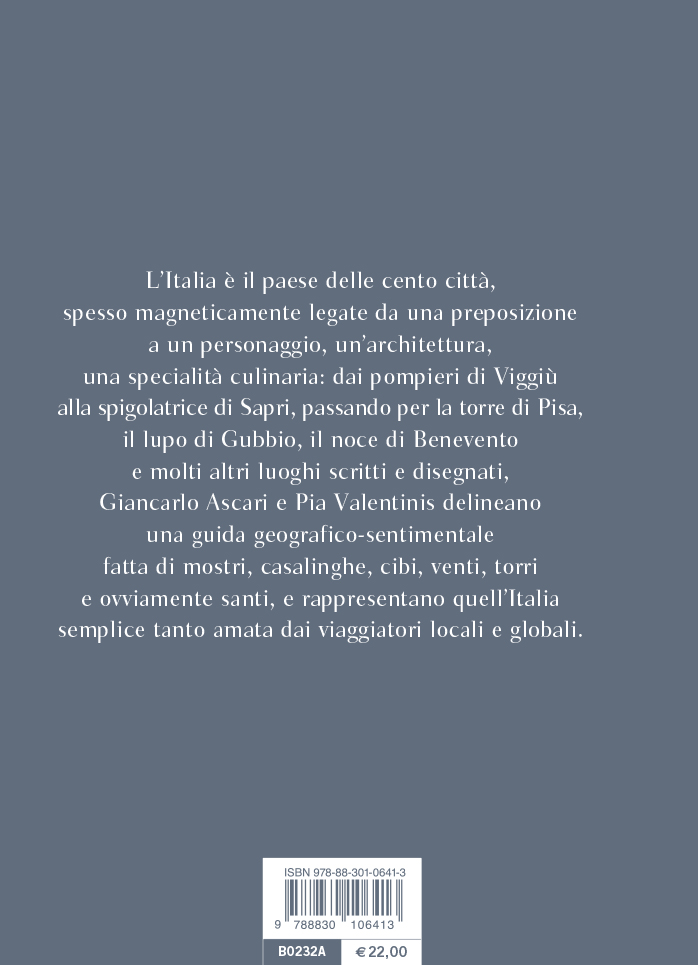 L'Italia è il paese delle cento città, spesso magneticamente legate da una preposizione a un personaggio, un'architettura, una specialità culinaria: dai pompieri di Viggiù alla spigolatrice di Sapri, passando per la torre di Pisa, il lupo di Gubbio, il noce di Benevento e molti altri luoghi scritti e disegnati, Giancarlo Ascari e Pia Valentinis delineano una guida geografico-sentimentale fatta di mostri, casalinghe, cibi, venti, torri e ovviamente santi, e rappresentano quell'Italia semplice tanto amata dai viaggiatori locali e globali.

ISBN 978-88-301-0641-3

9 788830 106413

B0232A € 22,00